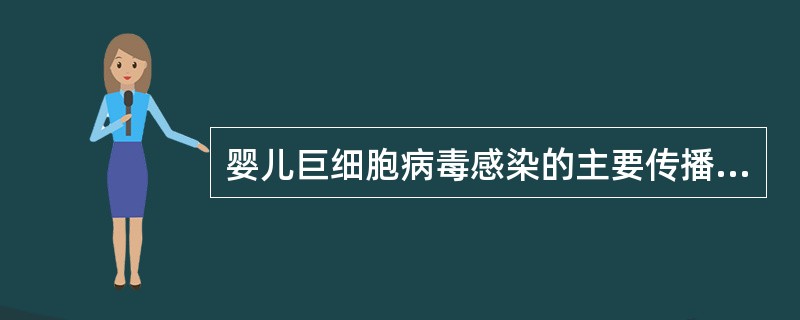 婴儿巨细胞病毒感染的主要传播...